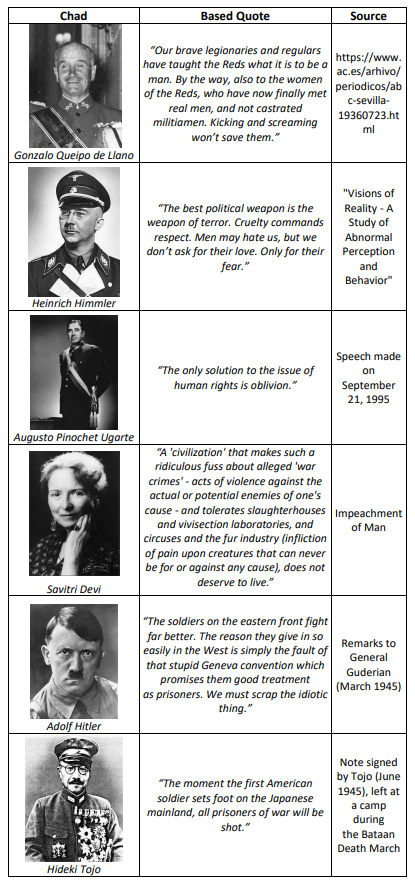 | Chad | Based Quote | Source |
|---|---|---|
| Gonzalo Queipo de Llano | "Our brave legionaries and regulars have taught the Reds what it is to be a man. By the way, also to the women of the Reds, who have now finally met real men, and not castrated militiamen. Kicking and screaming won't save them." | https://www.ac.es/arhivo/periodicos/abc-sevilla-19360723.html |
| Heinrich Himmler | "The best political weapon is the weapon of terror. Cruelty commands respect. Men may hate us, but we don't ask for their love. Only for their fear." | "Visions of Reality - A Study of Abnormal Perception and Behavior" |
| Augusto Pinochet Ugarte | "The only solution to the issue of human rights is oblivion." | Speech made on September 21, 1995 |
| Savitri Devi | "A 'civilization' that makes such a ridiculous fuss about alleged 'war crimes' - acts of violence against the actual or potential enemies of one's cause - and tolerates slaughterhouses and vivisection laboratories, and circuses and the fur industry (infliction of pain upon creatures that can never be for or against any cause), does not deserve to live." | Impeachment of Man |
| Adolf Hitler | "The soldiers on the eastern front fight far better. The reason they give in so easily in the West is simply the fault of that stupid Geneva convention which promises them good treatment as prisoners. We must scrap the idiotic thing." | Remarks to General Guderian (March 1945) |
| Hideki Tojo | "The moment the first American soldier sets foot on the Japanese mainland, all prisoners of war will be shot." | Note signed by Tojo (June 1945), left at a camp during the Bataan Death March |